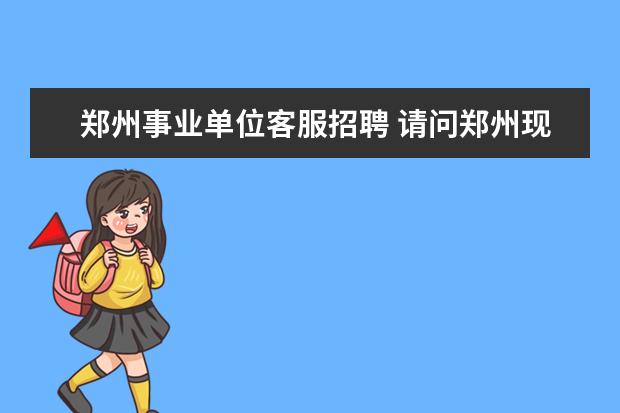 郑州事业单位客服招聘 请问郑州现